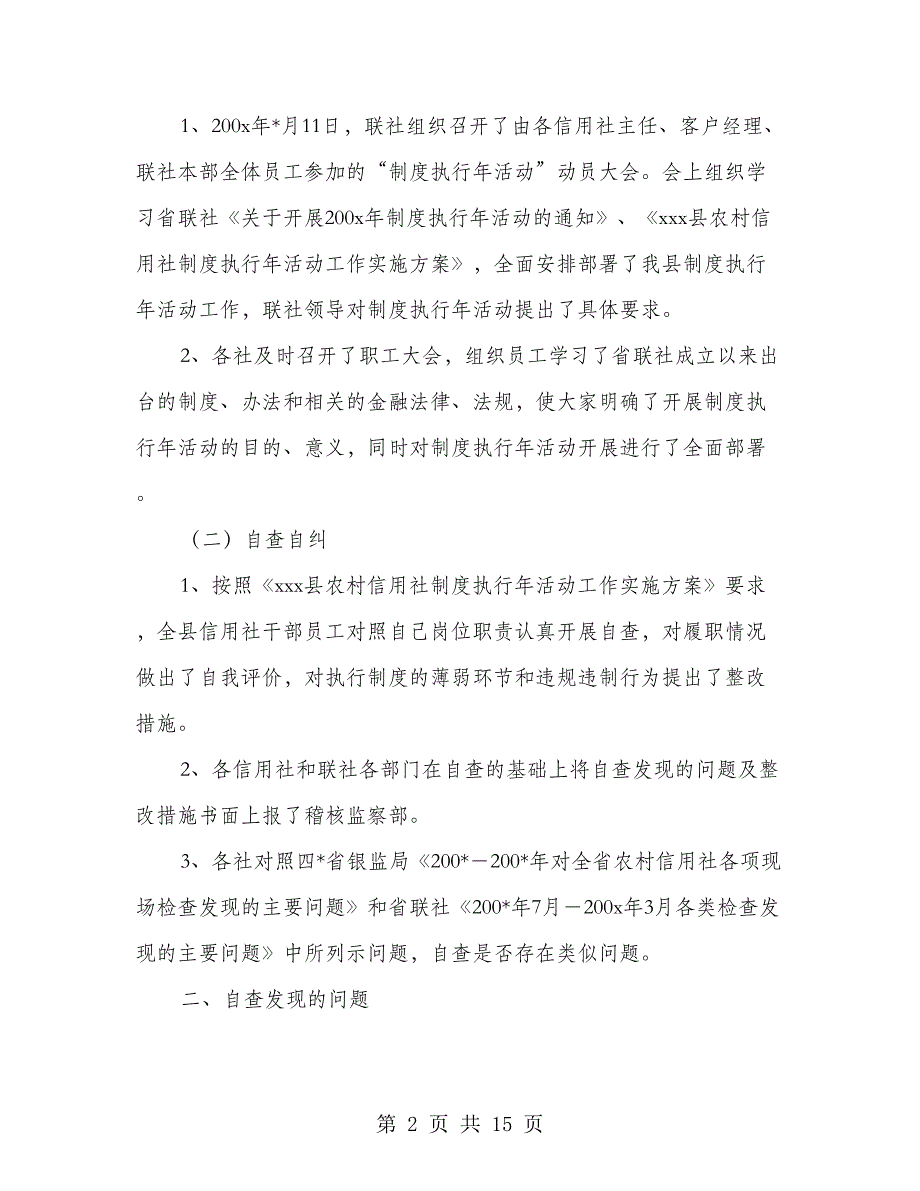 1、200x年*月11日，联社组织召开了由各信用社主任、客户经理、联社本部全体员工参加的“制度执行年活动”动员大会。会上组织学习省联社《关于开展200x年制度执行年活动的通知》、《xxx县农村信用社制度执行年活动工作实施方案》，全面安排部署了我县制度执行年活动工作，联社领导对制度执行年活动提出了具体要求。

2、各社及时召开了职工大会，组织员工学习了省联社成立以来出台的制度、办法和相关的金融法律、法规，使大家明确了开展制度执行年活动的目的、意义，同时对制度执行年活动开展进行了全面部署。

（二）自查自纠

1、按照《xxx县农村信用社制度执行年活动工作实施方案》要求，全县信用社干部员工对照自己岗位职责认真开展自查，对履职情况做出了自我评价，对执行制度的薄弱环节和违规违制行为提出了整改措施。

2、各信用社和联社各部门在自查的基础上将自查发现的问题及整改措施书面上报了稽核监察部。

3、各社对照四*省银监局《200*－200*年对全省农村信用社各项现场检查发现的主要问题》和省联社《200*年7月－200x年3月各类检查发现的主要问题》中所列示问题，自查是否存在类似问题。

二、自查发现的问题

第 2 页 共 15 页